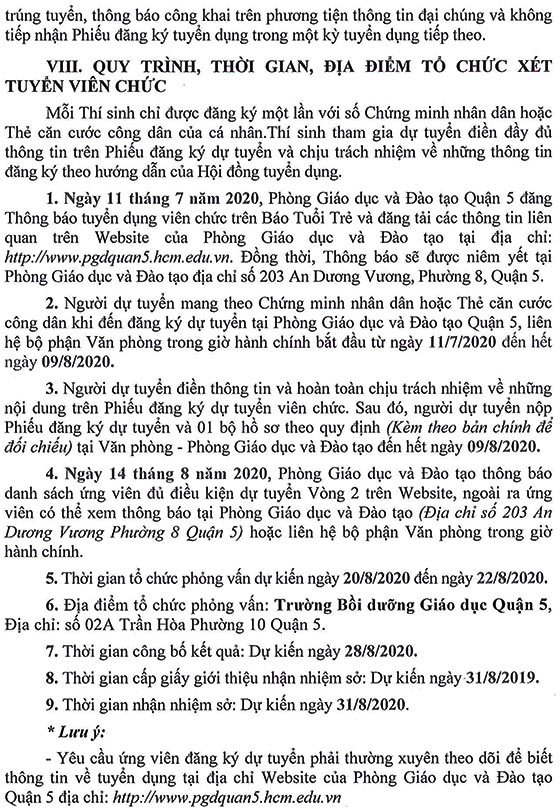 trúng tuyển, thông báo công khai trên phương tiện thông tin đại chúng và không tiếp nhận Phiếu đăng ký tuyển dụng trong một kỳ tuyển dụng tiếp theo.

VIII. QUY TRÌNH, THỜI GIAN, ĐỊA ĐIỂM TỔ CHỨC XÉT TUYỂN VIÊN CHỨC

Mỗi Thí sinh chỉ được đăng ký một lần với số Chứng minh nhân dân hoặc Thẻ căn cước công dân của cá nhân.Thí sinh tham gia dự tuyển điền đầy đủ thông tin trên Phiếu đăng ký dự tuyển và chịu trách nhiệm về những thông tin đăng ký theo hướng dẫn của Hội đồng tuyển dụng.

1. Ngày 11 tháng 7 năm 2020, Phòng Giáo dục và Đào tạo Quận 5 đăng Thông báo tuyển dụng viên chức trên Báo Tuổi Trẻ và đăng tải các thông tin liên quan trên Website của Phòng Giáo dục và Đào tạo tại địa chỉ: http://www.pgdquan5.hcm.edu.vn. Đồng thời, Thông báo sẽ được niêm yết tại Phòng Giáo dục và Đào tạo địa chỉ số 203 An Dương Vương, Phường 8, Quận 5.

2. Người dự tuyển mang theo Chứng minh nhân dân hoặc Thẻ căn cước công dân khi đến đăng ký dự tuyển tại Phòng Giáo dục và Đào tạo Quận 5, liên hệ bộ phận Văn phòng trong giờ hành chính bắt đầu từ ngày 11/7/2020 đến hết ngày 09/8/2020.

3. Người dự tuyển điền thông tin và hoàn toàn chịu trách nhiệm về những nội dung trên Phiếu đăng ký dự tuyển viên chức. Sau đó, người dự tuyển nộp Phiếu đăng ký dự tuyển và 01 bộ hồ sơ theo quy định (Kèm theo bản chính để đối chiếu) tại Văn phòng - Phòng Giáo dục và Đào tạo đến hết ngày 09/8/2020.

4. Ngày 14 tháng 8 năm 2020, Phòng Giáo dục và Đào tạo thông báo danh sách ứng viên đủ điều kiện dự tuyển Vòng 2 trên Website, ngoài ra ứng viên có thể xem thông báo tại Phòng Giáo dục và Đào tạo (Địa chỉ số 203 An Dương Vương Phường 8 Quận 5) hoặc liên hệ bộ phận Văn phòng trong giờ hành chính.

5. Thời gian tổ chức phỏng vấn dự kiến ngày 20/8/2020 đến ngày 22/8/2020.

6. Địa điểm tổ chức phỏng vấn: Trường Bồi dưỡng Giáo dục Quận 5, Địa chỉ: số 02A Trần Hòa Phường 10 Quận 5.

7. Thời gian công bố kết quả: Dự kiến ngày 28/8/2020.

8. Thời gian cấp giấy giới thiệu nhận nhiệm sở: Dự kiến ngày 31/8/2019.

9. Thời gian nhận nhiệm sở: Dự kiến ngày 31/8/2020.

* Lưu ý:

- Yêu cầu ứng viên đăng ký dự tuyển phải thường xuyên theo dõi để biết thông tin về tuyển dụng tại địa chỉ Website của Phòng Giáo dục và Đào tạo Quận 5 địa chỉ: http://www.pgdquan5.hcm.edu.vn